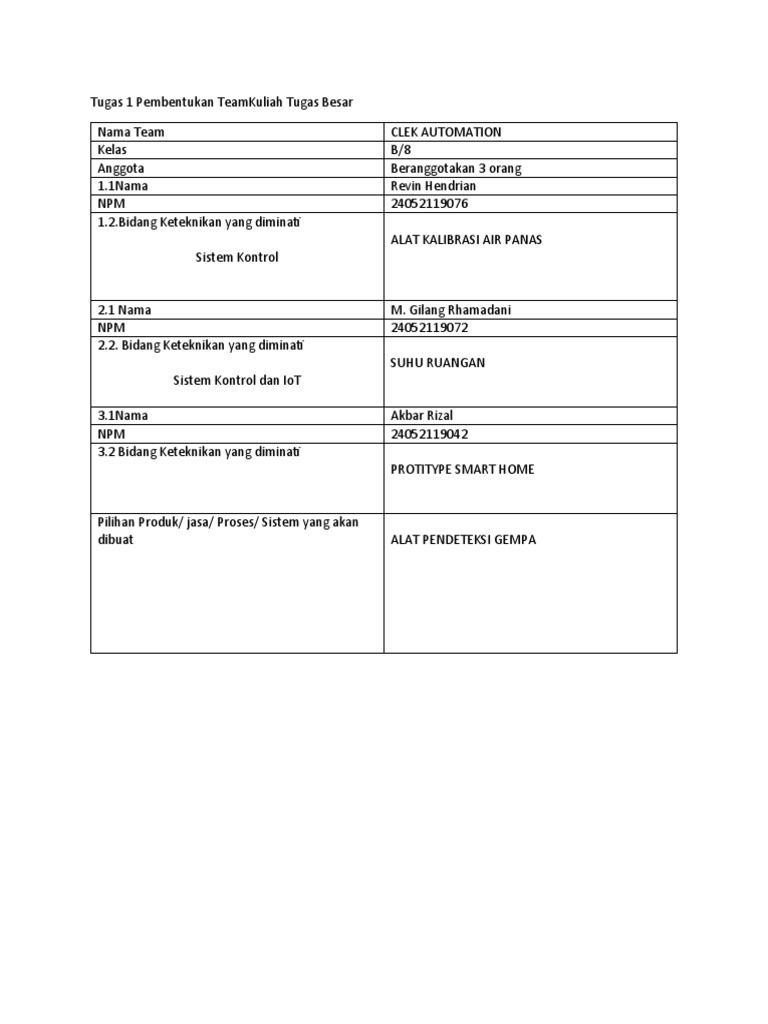 Tugas 1 Pembentukan TeamKuliah Tugas Besar

| Nama Team | CLEK AUTOMATION |
|---|---|
| Kelas | B/8 |
| Anggota | Beranggotakan 3 orang |
| 1.1Nama | Revin Hendrian |
| NPM | 24052119076 |
| 1.2.Bidang Keteknikan yang diminati Sistem Kontrol | ALAT KALIBRASI AIR PANAS |
| 2.1 Nama | M. Gilang Rhamadani |
| NPM | 24052119072 |
| 2.2. Bidang Keteknikan yang diminati Sistem Kontrol dan IoT | SUHU RUANGAN |
| 3.1Nama | Akbar Rizal |
| NPM | 24052119042 |
| 3.2 Bidang Keteknikan yang diminati | PROTITYPE SMART HOME |
| Pilihan Produk/ jasa/ Proses/ Sistem yang akan dibuat | ALAT PENDETEKSI GEMPA |